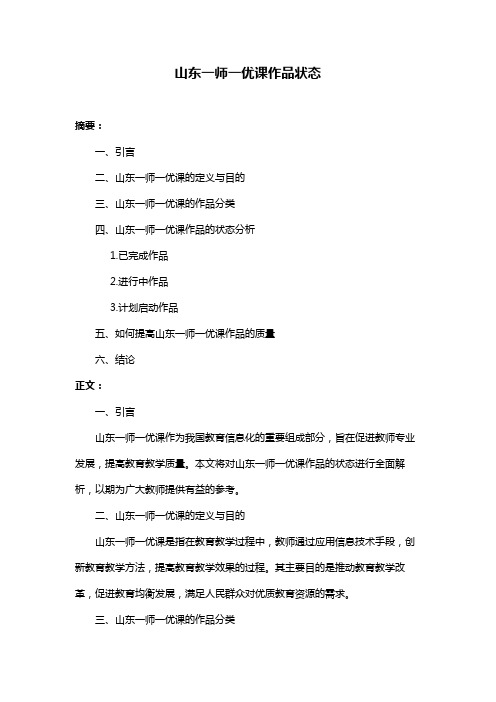 山东一师一优课作品状态

摘要：

一、引言

二、山东一师一优课的定义与目的

三、山东一师一优课的作品分类

四、山东一师一优课作品的状态分析

1.已完成作品

2.进行中作品

3.计划启动作品

五、如何提高山东一师一优课作品的质量

六、结论

正文：

一、引言

山东一师一优课作为我国教育信息化的重要组成部分，旨在促进教师专业发展，提高教育教学质量。本文将对山东一师一优课作品的状态进行全面解析，以期为广大教师提供有益的参考。

二、山东一师一优课的定义与目的

山东一师一优课是指在教育教学过程中，教师通过应用信息技术手段，创新教育教学方法，提高教育教学效果的过程。其主要目的是推动教育教学改革，促进教育均衡发展，满足人民群众对优质教育资源的需求。

三、山东一师一优课的作品分类